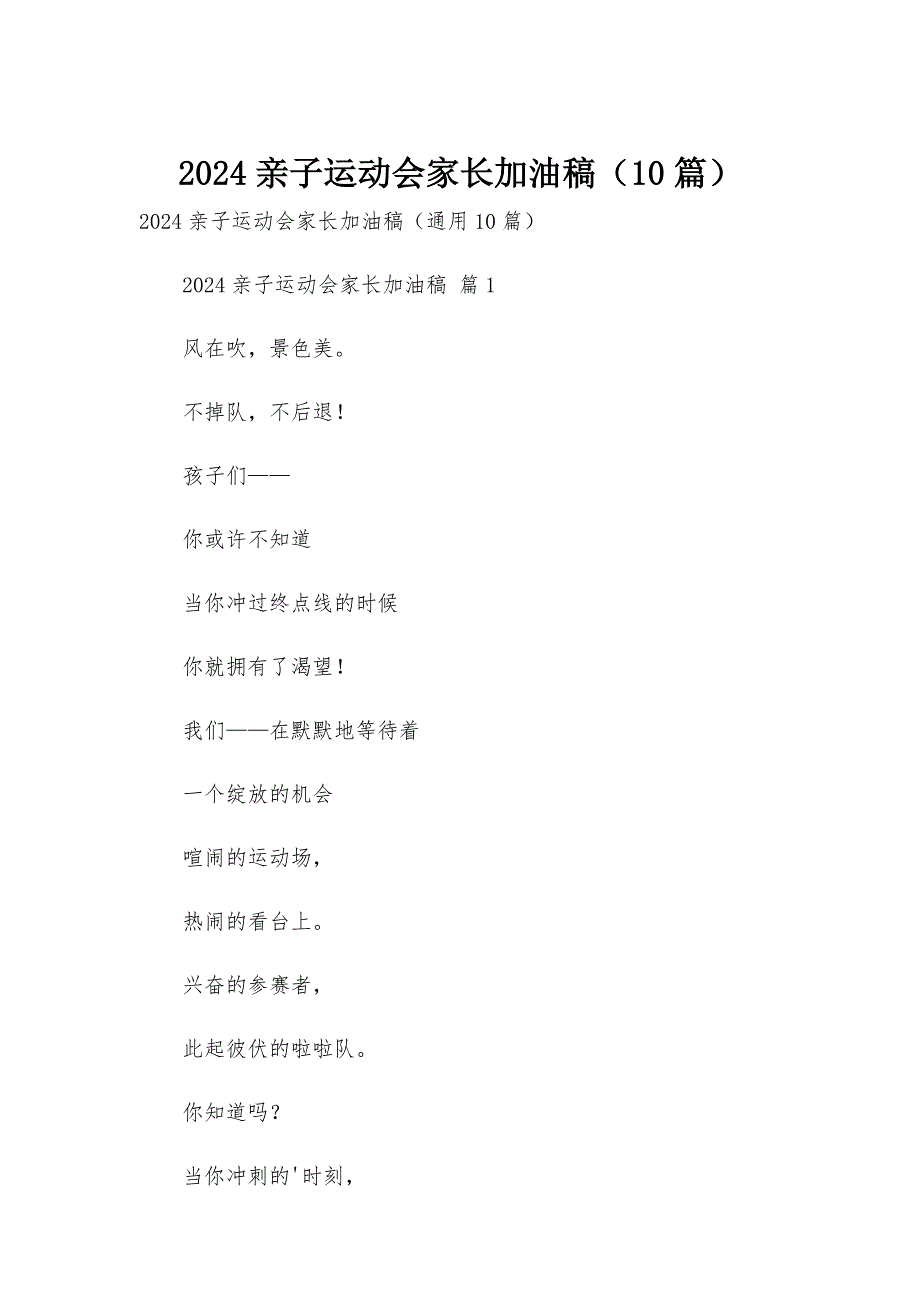 2024 亲子运动会家长加油稿（10 篇）

2024 亲子运动会家长加油稿（通用 10 篇）

2024 亲子运动会家长加油稿 篇 1

风在吹，景色美。

不掉队，不后退！

孩子们——

你或许不知道

当你冲过终点线的时候

你就拥有了渴望！

我们——在默默地等待着

一个绽放的机会

喧闹的运动场，

热闹的看台上。

兴奋的参赛者，

此起彼伏的啦啦队。

你知道吗？

当你冲刺的'时刻，